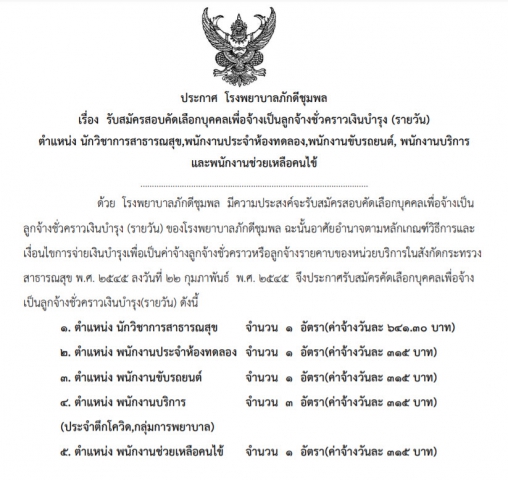 ประกาศ โรงพยาบาลภักดีชุมพล
เรื่อง รับสมัครสอบคัดเลือกบุคคลเพื่อจ้างเป็นลูกจ้างชั่วคราวเงินบำรุง (รายวัน)
ตำแหน่ง นักวิชาการสาธารณสุข,พนักงานประจำห้องทดลอง,พนักงานขับรถยนต์, พนักงานบริการ และพนักงานช่วยเหลือคนไข้

ด้วย โรงพยาบาลภักดีชุมพล มีความประสงค์จะรับสมัครสอบคัดเลือกบุคคลเพื่อจ้างเป็นลูกจ้างชั่วคราวเงินบำรุง (รายวัน) ของโรงพยาบาลภักดีชุมพล ฉะนั้นอาศัยอำนาจตามหลักเกณฑ์วิธีการและเงื่อนไขการจ่ายเงินบำรุงเพื่อเป็นค่าจ้างลูกจ้างชั่วคราวหรือลูกจ้างรายคาบของหน่วยบริการในสังกัดกระทรวงสาธารณสุข พ.ศ. ๒๕๔๕ ลงวันที่ ๒๒ กุมภาพันธ์ พ.ศ. ๒๕๔๕ จึงประกาศรับสมัครคัดเลือกบุคคลเพื่อจ้างเป็นลูกจ้างชั่วคราวเงินบำรุง(รายวัน) ดังนี้

๑. ตำแหน่ง นักวิชาการสาธารณสุข จำนวน ๑ อัตรา(ค่าจ้างวันละ ๖๔๑.๓๐ บาท)
๒. ตำแหน่ง พนักงานประจำห้องทดลอง จำนวน ๑ อัตรา(ค่าจ้างวันละ ๓๑๕ บาท)
๓. ตำแหน่ง พนักงานขับรถยนต์ จำนวน ๑ อัตรา(ค่าจ้างวันละ ๓๑๕ บาท)
๔. ตำแหน่ง พนักงานบริการ จำนวน ๓ อัตรา(ค่าจ้างวันละ ๓๑๕ บาท)
(ประจำตึกโควิด,กลุ่มการพยาบาล)
๕. ตำแหน่ง พนักงานช่วยเหลือคนไข้ จำนวน ๑ อัตรา(ค่าจ้างวันละ ๓๑๕ บาท)